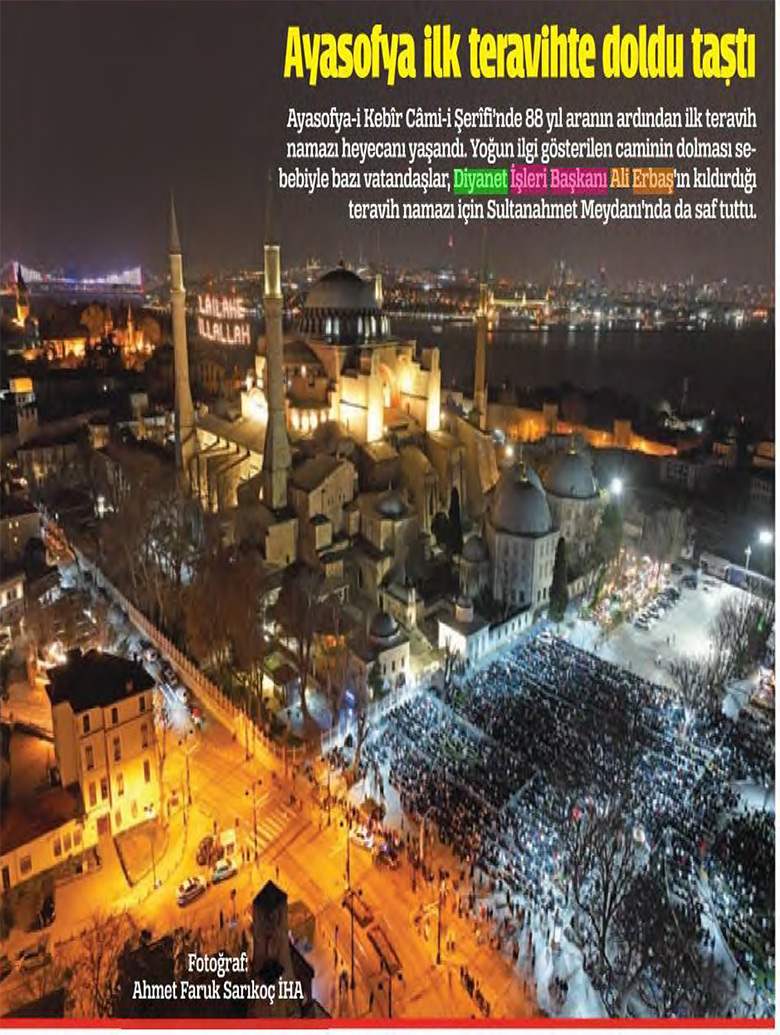 Ayasofya ilk teravihte doldu taştı

Ayasofya-i Kebîr Câmi-i Şerîfi'nde 88 yıl aranın ardından ilk teravih namazı heyecanı yaşandı. Yoğun ilgi gösterilen caminin dolması sebebiyle bazı vatandaşlar, Diyanet İşleri Başkanı Ali Erbaş'ın kıldırdığı teravih namazı için Sultanahmet Meydanı'nda da saf tuttu.

LAİLAHE İLLALLAH

Fotoğraf:
Ahmet Faruk Sarıkoç İHA